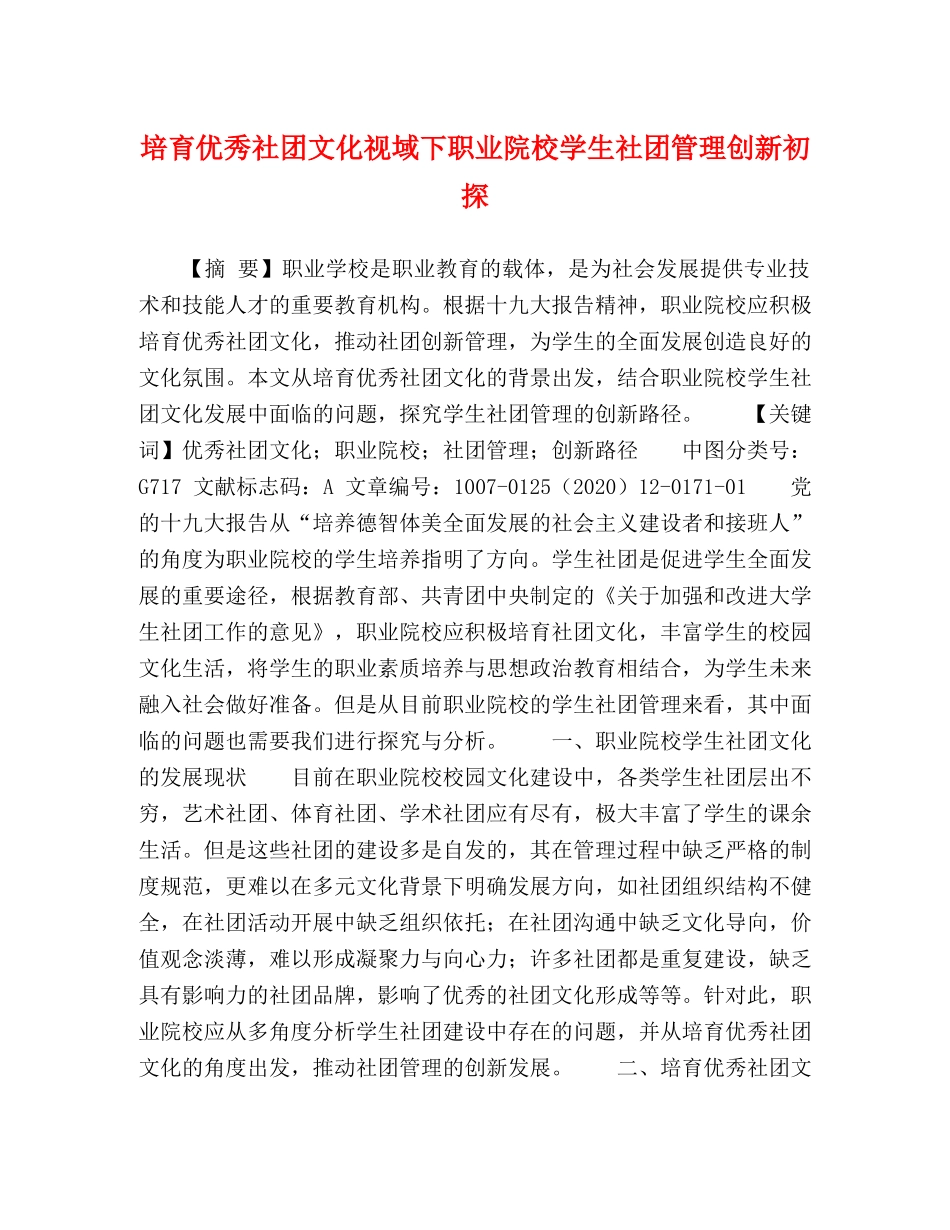 培育优秀社团文化视域下职业院校学生社团管理创新初探

【摘 要】职业学校是职业教育的载体，是为社会发展提供专业技术和技能人才的重要教育机构。根据十九大报告精神，职业院校应积极培育优秀社团文化，推动社团创新管理，为学生的全面发展创造良好的文化氛围。本文从培育优秀社团文化的背景出发，结合职业院校学生社团文化发展中面临的问题，探究学生社团管理的创新路径。 【关键词】优秀社团文化；职业院校；社团管理；创新路径 中图分类号：G717 文献标志码：A 文章编号：1007-0125（2020）12-0171-01 党的十九大报告从“培养德智体美全面发展的社会主义建设者和接班人”的角度为职业院校的学生培养指明了方向。学生社团是促进学生全面发展的重要途径，根据教育部、共青团中央制定的《关于加强和改进大学生社团工作的意见》，职业院校应积极培育社团文化，丰富学生的校园文化生活，将学生的职业素质培养与思想政治教育相结合，为学生未来融入社会做好准备。但是从目前职业院校的学生社团管理来看，其中面临的问题也需要我们进行探究与分析。 一、职业院校学生社团文化的发展现状 目前在职业院校校园文化建设中，各类学生社团层出不穷，艺术社团、体育社团、学术社团应有尽有，极大丰富了学生的课余生活。但是这些社团的建设多是自发的，其在管理过程中缺乏严格的制度规范，更难以在多元文化背景下明确发展方向，如社团组织结构不健全，在社团活动开展中缺乏组织依托；在社团沟通中缺乏文化导向，价值观念淡薄，难以形成凝聚力与向心力；许多社团都是重复建设，缺乏具有影响力的社团品牌，影响了优秀的社团文化形成等等。针对此，职业院校应从多角度分析学生社团建设中存在的问题，并从培育优秀社团文化的角度出发，推动社团管理的创新发展。 二、培育优秀社团文